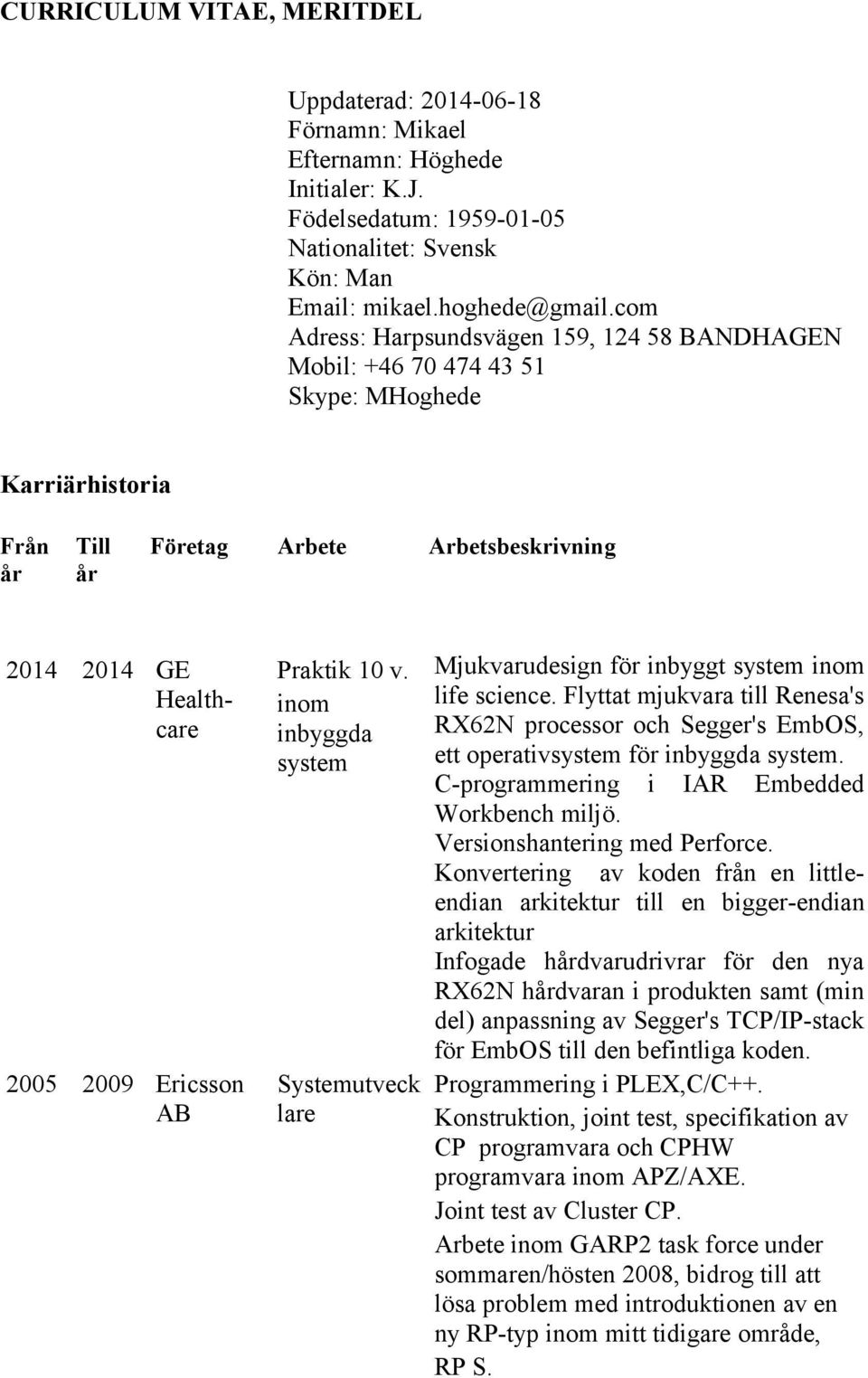 CURRICULUM VITAE, MERITDEL

Uppdaterad: 2014-06-18
Förnamn: Mikael
Efternamn: Höghede
Initialer: K.J.
Födelsedatum: 1959-01-05
Nationalitet: Svensk
Kön: Man
Email: mikael.hoghede@gmail.com
Adress: Harpsundsvägen 159, 124 58 BANDHAGEN
Mobil: +46 70 474 43 51
Skype: MHoghede

Karriärhistoria

| Från år | Till år | Företag | Arbete | Arbetsbeskrivning |
|---|---|---|---|---|
| 2014 | 2014 | GE Healthcare | Praktik 10 v. inom inbyggda system | Mjukvarudesign för inbyggt system inom life science. Flyttat mjukvara till Renesa's RX62N processor och Segger's EmbOS, ett operativsystem för inbyggda system. C-programmering i IAR Embedded Workbench miljö. Versionshantering med Perforce. Konvertering av koden från en little-endian arkitektur till en bigger-endian arkitektur Infogade hårdvarudrivrar för den nya RX62N hårdvaran i produkten samt (min del) anpassning av Segger's TCP/IP-stack för EmbOS till den befintliga koden. |
| 2005 | 2009 | Ericsson AB | Systemutvecklare | Programmering i PLEX,C/C++. Konstruktion, joint test, specifikation av CP programvara och CPHW programvara inom APZ/AXE. Joint test av Cluster CP. Arbete inom GARP2 task force under sommaren/hösten 2008, bidrog till att lösa problem med introduktionen av en ny RP-typ inom mitt tidigare område, RP S. |